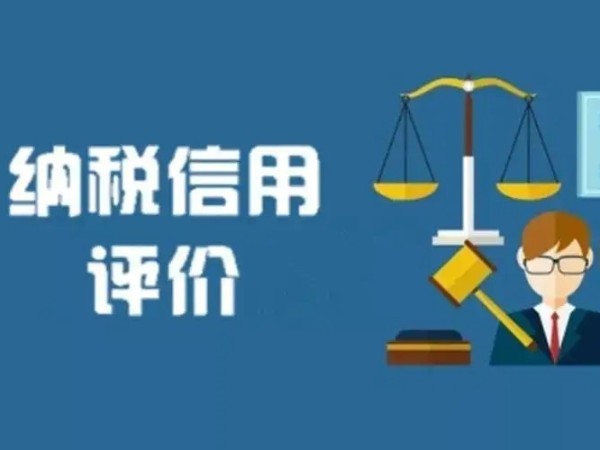 纳税信用
评价